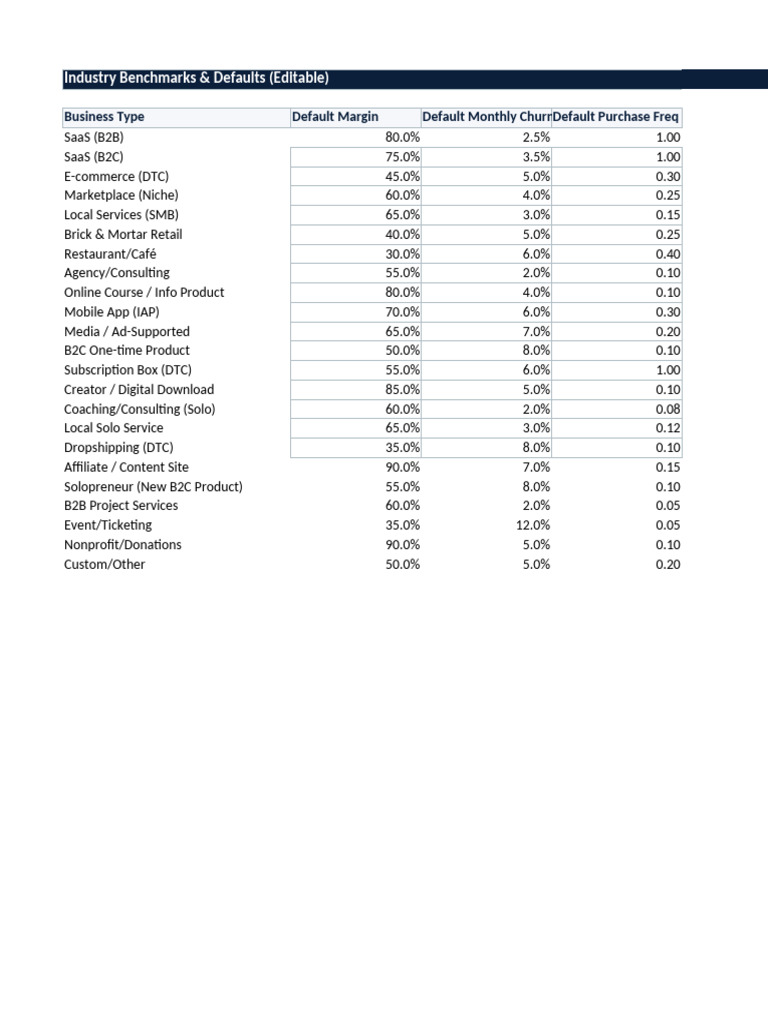 Industry Benchmarks & Defaults (Editable)

| Business Type | Default Margin | Default Monthly Churn | Default Purchase Freq |
|---|---|---|---|
| SaaS (B2B) | 80.0% | 2.5% | 1.00 |
| SaaS (B2C) | 75.0% | 3.5% | 1.00 |
| E-commerce (DTC) | 45.0% | 5.0% | 0.30 |
| Marketplace (Niche) | 60.0% | 4.0% | 0.25 |
| Local Services (SMB) | 65.0% | 3.0% | 0.15 |
| Brick & Mortar Retail | 40.0% | 5.0% | 0.25 |
| Restaurant/Café | 30.0% | 6.0% | 0.40 |
| Agency/Consulting | 55.0% | 2.0% | 0.10 |
| Online Course / Info Product | 80.0% | 4.0% | 0.10 |
| Mobile App (IAP) | 70.0% | 6.0% | 0.30 |
| Media / Ad-Supported | 65.0% | 7.0% | 0.20 |
| B2C One-time Product | 50.0% | 8.0% | 0.10 |
| Subscription Box (DTC) | 55.0% | 6.0% | 1.00 |
| Creator / Digital Download | 85.0% | 5.0% | 0.10 |
| Coaching/Consulting (Solo) | 60.0% | 2.0% | 0.08 |
| Local Solo Service | 65.0% | 3.0% | 0.12 |
| Dropshipping (DTC) | 35.0% | 8.0% | 0.10 |
| Affiliate / Content Site | 90.0% | 7.0% | 0.15 |
| Solopreneur (New B2C Product) | 55.0% | 8.0% | 0.10 |
| B2B Project Services | 60.0% | 2.0% | 0.05 |
| Event/Ticketing | 35.0% | 12.0% | 0.05 |
| Nonprofit/Donations | 90.0% | 5.0% | 0.10 |
| Custom/Other | 50.0% | 5.0% | 0.20 |